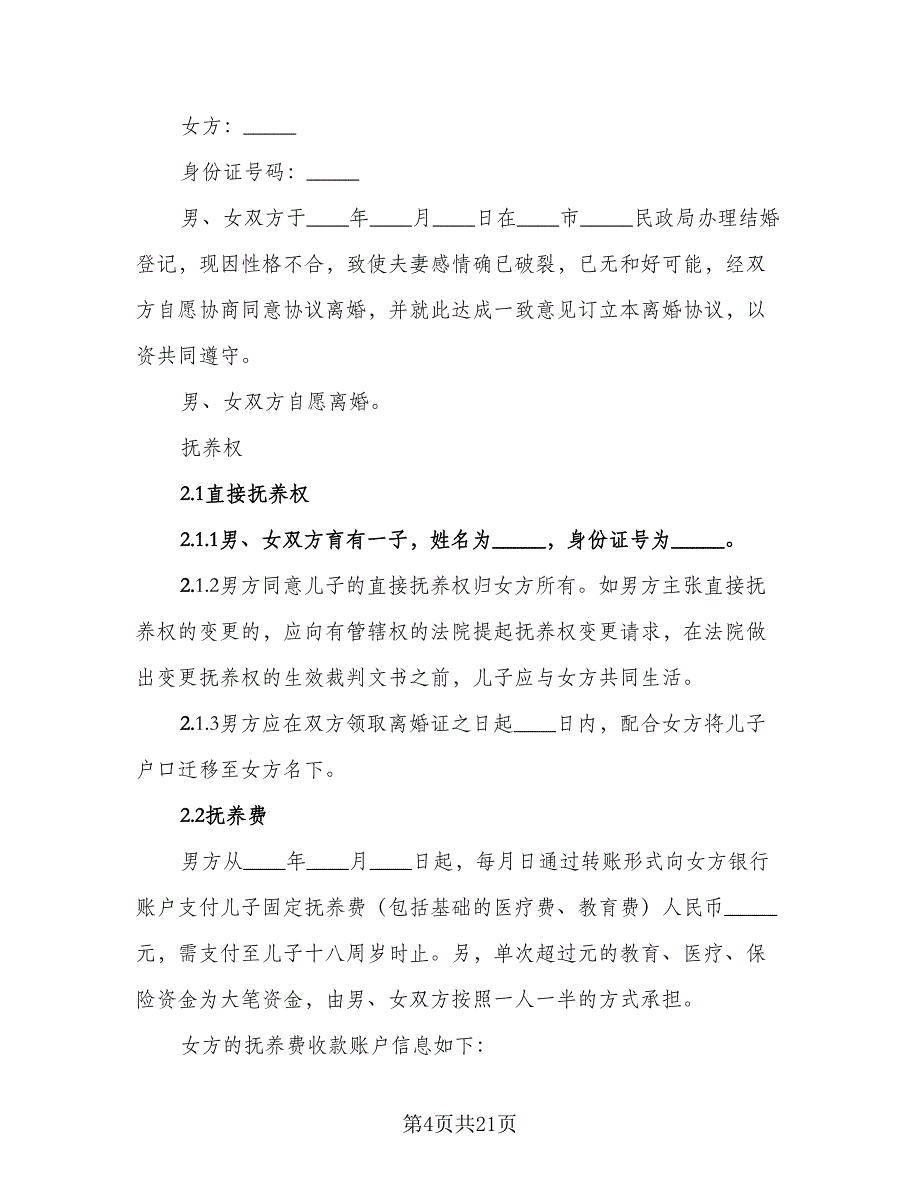 女方：_____

身份证号码：_____

男、女双方于____年____月____日在____市_____民政局办理结婚登记，现因性格不合，致使夫妻感情确已破裂，已无和好可能，经双方自愿协商同意协议离婚，并就此达成一致意见订立本离婚协议，以资共同遵守。

男、女双方自愿离婚。

抚养权

2.1直接抚养权

2.1.1男、女双方育有一子，姓名为_____，身份证号为_____。

2.1.2男方同意儿子的直接抚养权归女方所有。如男方主张直接抚养权的变更的，应向有管辖权的法院提起抚养权变更请求，在法院做出变更抚养权的生效裁判文书之前，儿子应与女方共同生活。

2.1.3男方应在双方领取离婚证之日起____日内，配合女方将儿子户口迁移至女方名下。

2.2抚养费

男方从____年____月____日起，每月日通过转账形式向女方银行账户支付儿子固定抚养费（包括基础的医疗费、教育费）人民币_____元，需支付至儿子十八周岁时止。另，单次超过元的教育、医疗、保险资金为大笔资金，由男、女双方按照一人一半的方式承担。

女方的抚养费收款账户信息如下：

第4页共21页